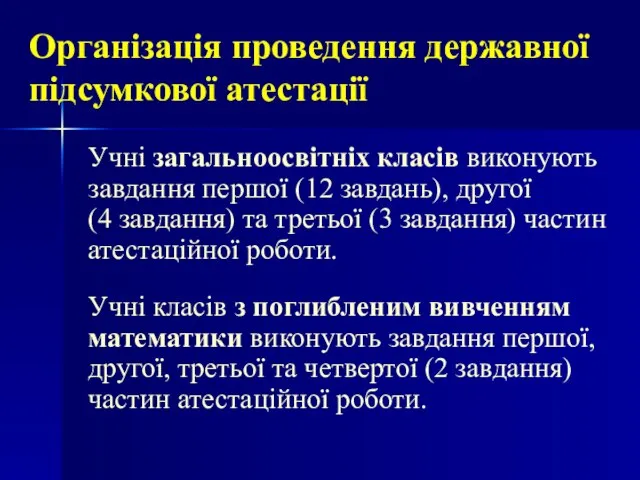 Організація проведення державної підсумкової атестації

Учні загальноосвітніх класів виконують завдання першої (12 завдань), другої (4 завдання) та третьої (3 завдання) частин атестаційної роботи.

Учні класів з поглибленим вивченням математики виконують завдання першої, другої, третьої та четвертої (2 завдання) частин атестаційної роботи.